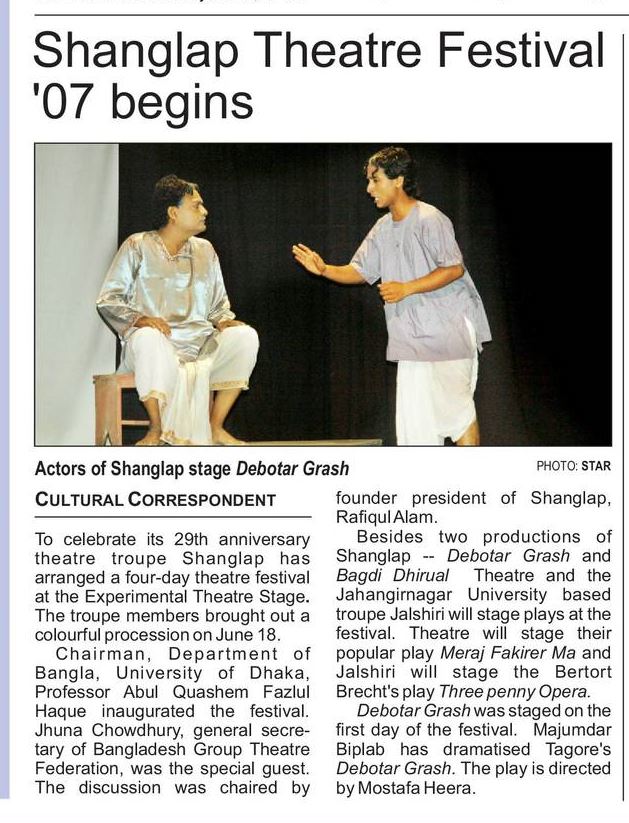 Shanglap Theatre Festival '07 begins

Actors of Shanglap stage Debotar Grash

PHOTO: STAR

CULTURAL CORRESPONDENT

To celebrate its 29th anniversary theatre troupe Shanglap has arranged a four-day theatre festival at the Experimental Theatre Stage. The troupe members brought out a colourful procession on June 18.

Chairman, Department of Bangla, University of Dhaka, Professor Abul Quashem Fazlul Haque inaugurated the festival. Jhuna Chowdhury, general secretary of Bangladesh Group Theatre Federation, was the special guest. The discussion was chaired by founder president of Shanglap, Rafiqul Alam.

Besides two productions of Shanglap -- Debotar Grash and Bagdi Dhirual Theatre and the Jahangirnagar University based troupe Jalshiri will stage plays at the festival. Theatre will stage their popular play Meraj Fakirer Ma and Jalshiri will stage the Bertort Brecht's play Three penny Opera.

Debotar Grash was staged on the first day of the festival. Majumdar Biplab has dramatised Tagore's Debotar Grash. The play is directed by Mostafa Heera.